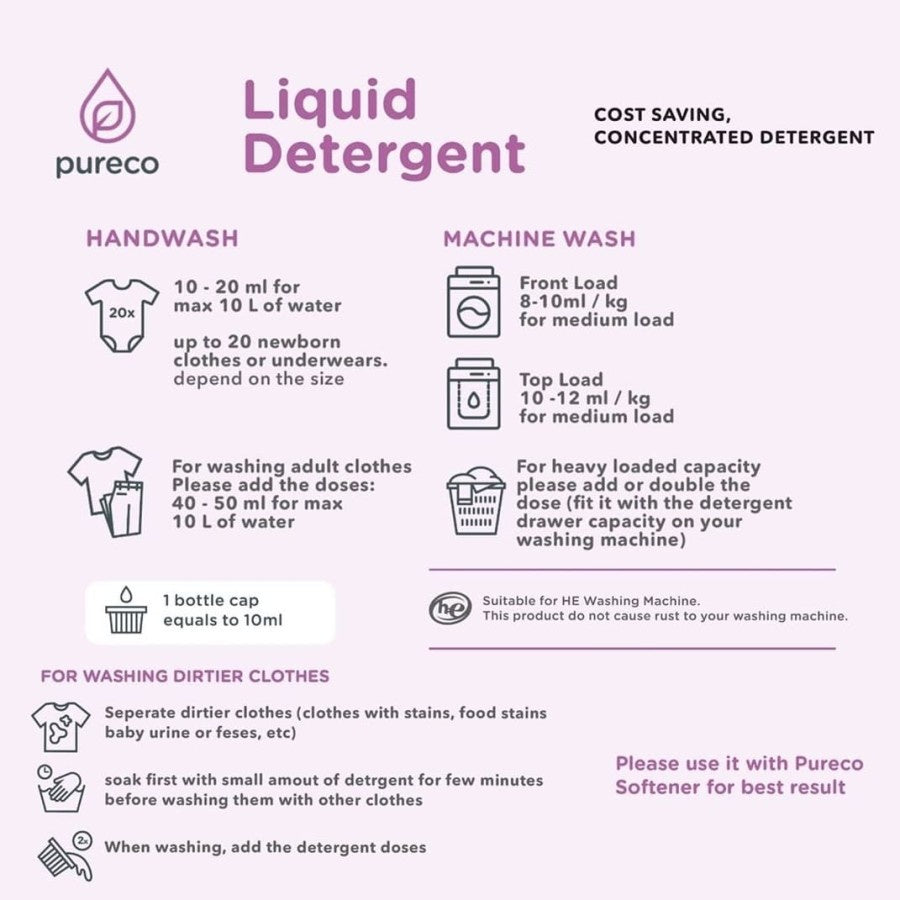 pureco

Liquid Detergent

COST SAVING, CONCENTRATED DETERGENT

HANDWASH

20x

10 - 20 ml for max 10 L of water

up to 20 newborn clothes or underwears. depend on the size

For washing adult clothes Please add the doses: 40 - 50 ml for max 10 L of water

1 bottle cap equals to 10ml

MACHINE WASH

Front Load 8-10ml / kg for medium load

Top Load 10 -12 ml / kg for medium load

For heavy loaded capacity please add or double the dose (fit it with the detergent drawer capacity on your washing machine)

he

Suitable for HE Washing Machine. This product do not cause rust to your washing machine.

FOR WASHING DIRTIER CLOTHES

Seperate dirtier clothes (clothes with stains, food stains baby urine or feses, etc)

soak first with small amout of detrgent for few minutes before washing them with other clothes

2x

When washing, add the detergent doses

Please use it with Pureco Softener for best result